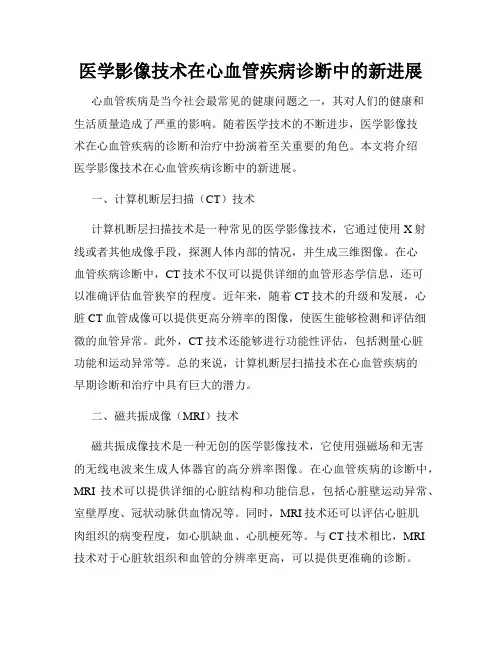 医学影像技术在心血管疾病诊断中的新进展

心血管疾病是当今社会最常见的健康问题之一，其对人们的健康和生活质量造成了严重的影响。随着医学技术的不断进步，医学影像技术在心血管疾病的诊断和治疗中扮演着至关重要的角色。本文将介绍医学影像技术在心血管疾病诊断中的新进展。

一、计算机断层扫描（CT）技术

计算机断层扫描技术是一种常见的医学影像技术，它通过使用X射线或者其他成像手段，探测人体内部的情况，并生成三维图像。在心血管疾病诊断中，CT技术不仅可以提供详细的血管形态学信息，还可以准确评估血管狭窄的程度。近年来，随着CT技术的升级和发展，心脏CT血管成像可以提供更高分辨率的图像，使医生能够检测和评估细微的血管异常。此外，CT技术还能够进行功能性评估，包括测量心脏功能和运动异常等。总的来说，计算机断层扫描技术在心血管疾病的早期诊断和治疗中具有巨大的潜力。

二、磁共振成像（MRI）技术

磁共振成像技术是一种无创的医学影像技术，它使用强磁场和无害的无线电波来生成人体器官的高分辨率图像。在心血管疾病的诊断中，MRI 技术可以提供详细的心脏结构和功能信息，包括心脏壁运动异常、室壁厚度、冠状动脉供血情况等。同时，MRI技术还可以评估心脏肌肉组织的病变程度，如心肌缺血、心肌梗死等。与CT技术相比，MRI技术对于心脏软组织和血管的分辨率更高，可以提供更准确的诊断。